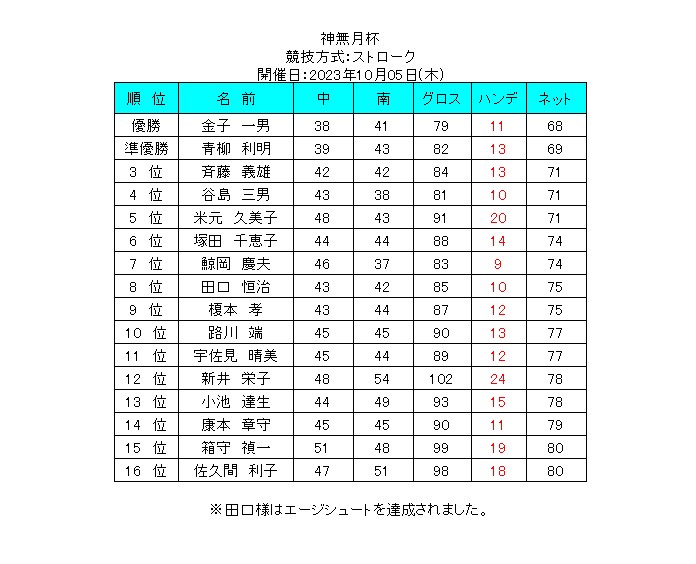 神無月杯
競技方式:ストローク
開催日:2023年10月05日(木)

| 順 位 | 名 前 | 中 | 南 | グロス | ハンデ | ネット |
|---|---|---|---|---|---|---|
| 優勝 | 金子 一男 | 38 | 41 | 79 | 11 | 68 |
| 準優勝 | 青柳 利明 | 39 | 43 | 82 | 13 | 69 |
| 3 位 | 斉藤 義雄 | 42 | 42 | 84 | 13 | 71 |
| 4 位 | 谷島 三男 | 43 | 38 | 81 | 10 | 71 |
| 5 位 | 米元 久美子 | 48 | 43 | 91 | 20 | 71 |
| 6 位 | 塚田 千恵子 | 44 | 44 | 88 | 14 | 74 |
| 7 位 | 鯨岡 慶夫 | 46 | 37 | 83 | 9 | 74 |
| 8 位 | 田口 恒治 | 43 | 42 | 85 | 10 | 75 |
| 9 位 | 榎本 孝 | 43 | 44 | 87 | 12 | 75 |
| 10 位 | 路川 端 | 45 | 45 | 90 | 13 | 77 |
| 11 位 | 宇佐見 晴美 | 45 | 44 | 89 | 12 | 77 |
| 12 位 | 新井 栄子 | 48 | 54 | 102 | 24 | 78 |
| 13 位 | 小池 達生 | 44 | 49 | 93 | 15 | 78 |
| 14 位 | 康本 章守 | 45 | 45 | 90 | 11 | 79 |
| 15 位 | 箱守 禎一 | 51 | 48 | 99 | 19 | 80 |
| 16 位 | 佐久間 利子 | 47 | 51 | 98 | 18 | 80 |

※田口様はエージシュートを達成されました。